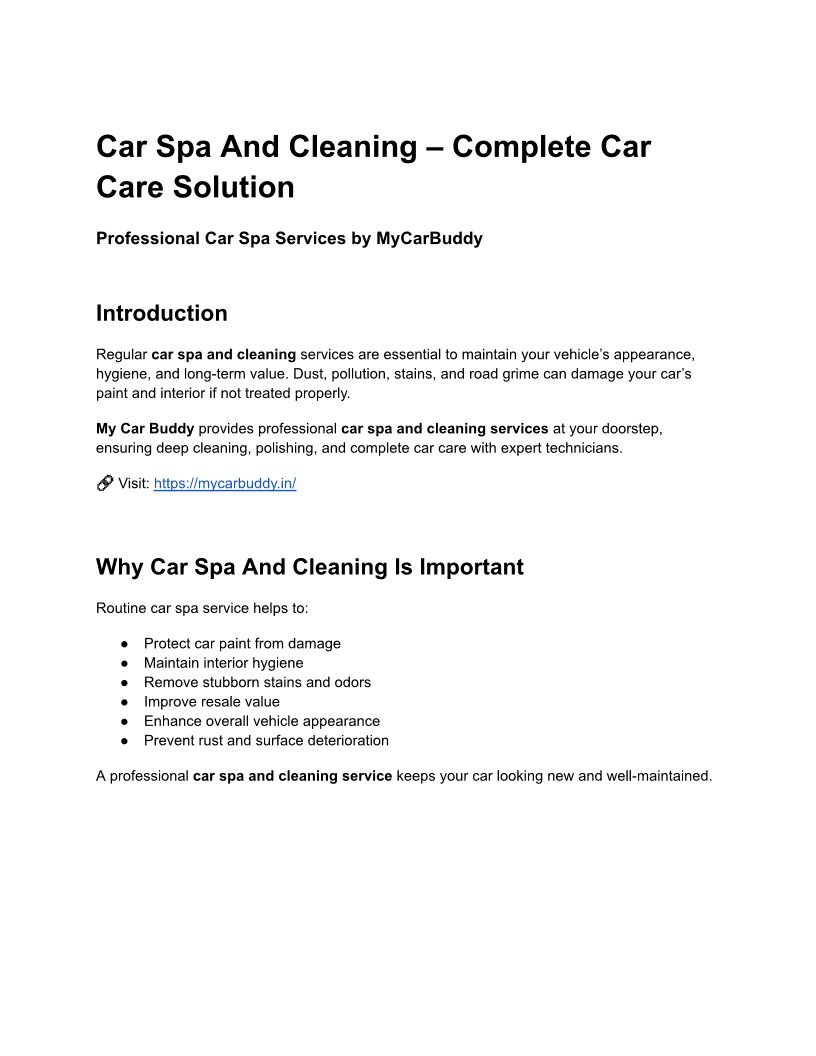 Car Spa And Cleaning – Complete Car Care Solution

Professional Car Spa Services by MyCarBuddy

Introduction

Regular car spa and cleaning services are essential to maintain your vehicle's appearance, hygiene, and long-term value. Dust, pollution, stains, and road grime can damage your car's paint and interior if not treated properly.

My Car Buddy provides professional car spa and cleaning services at your doorstep, ensuring deep cleaning, polishing, and complete car care with expert technicians.

🔗 Visit: https://mycarbuddy.in/

Why Car Spa And Cleaning Is Important

Routine car spa service helps to:

● Protect car paint from damage
● Maintain interior hygiene
● Remove stubborn stains and odors
● Improve resale value
● Enhance overall vehicle appearance
● Prevent rust and surface deterioration

A professional car spa and cleaning service keeps your car looking new and well-maintained.